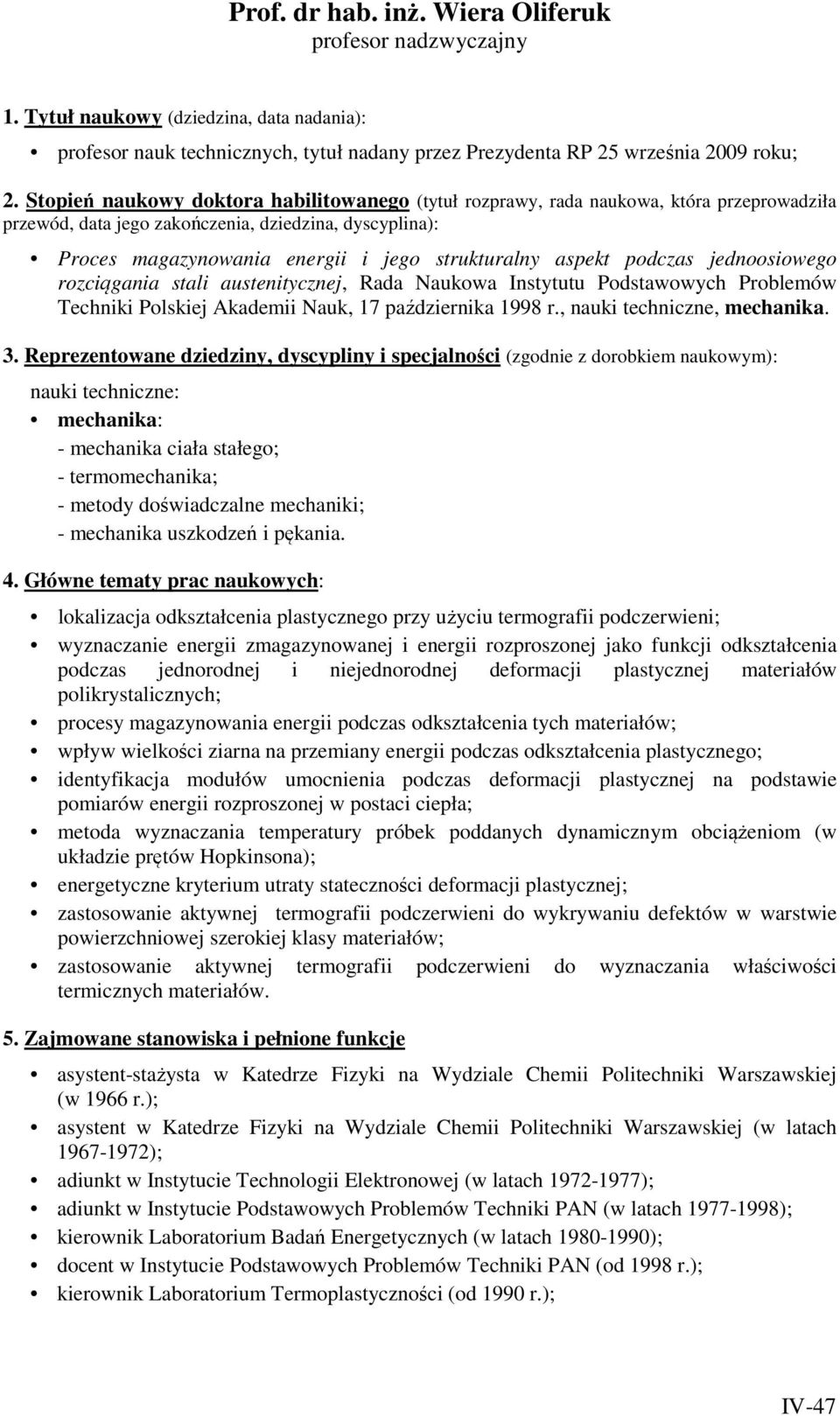 Prof. dr hab. inż. Wiera Oliferuk
profesor nadzwyczajny

1. Tytuł naukowy (dziedzina, data nadania):
• profesor nauk technicznych, tytuł nadany przez Prezydenta RP 25 września 2009 roku;

2. Stopień naukowy doktora habilitowanego (tytuł rozprawy, rada naukowa, która przeprowadziła przewód, data jego zakończenia, dziedzina, dyscyplina):
• Proces magazynowania energii i jego strukturalny aspekt podczas jednoosiowego rozciągania stali austenitycznej, Rada Naukowa Instytutu Podstawowych Problemów Techniki Polskiej Akademii Nauk, 17 października 1998 r., nauki techniczne, mechanika.

3. Reprezentowane dziedziny, dyscypliny i specjalności (zgodnie z dorobkiem naukowym):
nauki techniczne:
• mechanika:
- mechanika ciała stałego;
- termomechanika;
- metody doświadczalne mechaniki;
- mechanika uszkodzeń i pękania.

4. Główne tematy prac naukowych:
• lokalizacja odkształcenia plastycznego przy użyciu termografii podczerwieni;
• wyznaczanie energii zmagazynowanej i energii rozproszonej jako funkcji odkształcenia podczas jednorodnej i niejednorodnej deformacji plastycznej materiałów polikrystalicznych;
• procesy magazynowania energii podczas odkształcenia tych materiałów;
• wpływ wielkości ziarna na przemiany energii podczas odkształcenia plastycznego;
• identyfikacja modułów umocnienia podczas deformacji plastycznej na podstawie pomiarów energii rozproszonej w postaci ciepła;
• metoda wyznaczania temperatury próbek poddanych dynamicznym obciążeniom (w układzie prętów Hopkinsona);
• energetyczne kryterium utraty stateczności deformacji plastycznej;
• zastosowanie aktywnej termografii podczerwieni do wykrywaniu defektów w warstwie powierzchniowej szerokiej klasy materiałów;
• zastosowanie aktywnej termografii podczerwieni do wyznaczania właściwości termicznych materiałów.

5. Zajmowane stanowiska i pełnione funkcje
• asystent-stażysta w Katedrze Fizyki na Wydziale Chemii Politechniki Warszawskiej (w 1966 r.);
• asystent w Katedrze Fizyki na Wydziale Chemii Politechniki Warszawskiej (w latach 1967-1972);
• adiunkt w Instytucie Technologii Elektronowej (w latach 1972-1977);
• adiunkt w Instytucie Podstawowych Problemów Techniki PAN (w latach 1977-1998);
• kierownik Laboratorium Badań Energetycznych (w latach 1980-1990);
• docent w Instytucie Podstawowych Problemów Techniki PAN (od 1998 r.);
• kierownik Laboratorium Termoplastyczności (od 1990 r.);

IV-47